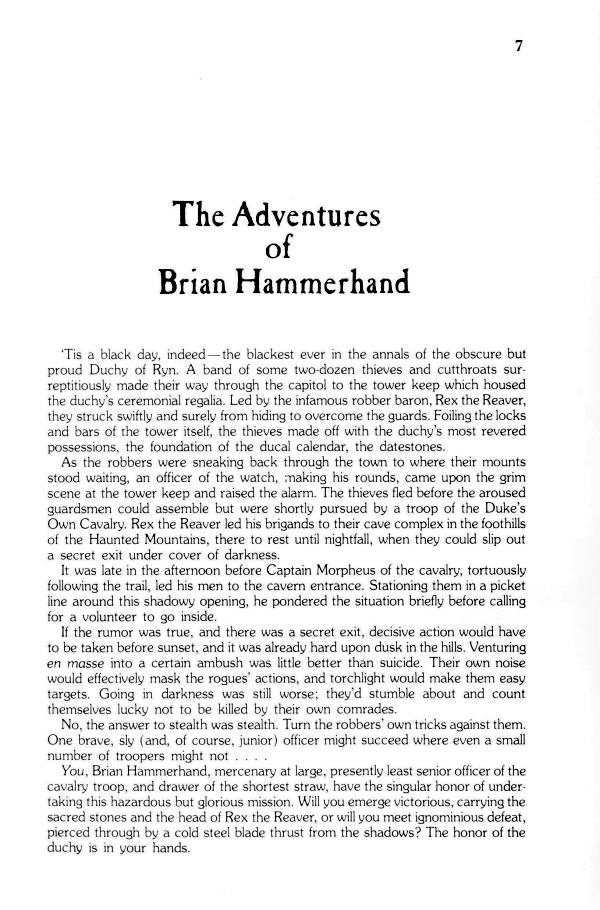 7

The Adventures
of
Brian Hammerhand

'Tis a black day, indeed—the blackest ever in the annals of the obscure but proud Duchy of Ryn. A band of some two-dozen thieves and cutthroats surreptitiously made their way through the capitol to the tower keep which housed the duchy's ceremonial regalia. Led by the infamous robber baron, Rex the Reaver, they struck swiftly and surely from hiding to overcome the guards. Foiling the locks and bars of the tower itself, the thieves made off with the duchy's most revered possessions, the foundation of the ducal calendar, the datestones.

As the robbers were sneaking back through the town to where their mounts stood waiting, an officer of the watch, making his rounds, came upon the grim scene at the tower keep and raised the alarm. The thieves fled before the aroused guardsmen could assemble but were shortly pursued by a troop of the Duke's Own Cavalry. Rex the Reaver led his brigands to their cave complex in the foothills of the Haunted Mountains, there to rest until nightfall, when they could slip out a secret exit under cover of darkness.

It was late in the afternoon before Captain Morpheus of the cavalry, tortuously following the trail, led his men to the cavern entrance. Stationing them in a picket line around this shadowy opening, he pondered the situation briefly before calling for a volunteer to go inside.

If the rumor was true, and there was a secret exit, decisive action would have to be taken before sunset, and it was already hard upon dusk in the hills. Venturing en masse into a certain ambush was little better than suicide. Their own noise would effectively mask the rogues' actions, and torchlight would make them easy targets. Going in darkness was still worse; they'd stumble about and count themselves lucky not to be killed by their own comrades.

No, the answer to stealth was stealth. Turn the robbers' own tricks against them. One brave, sly (and, of course, junior) officer might succeed where even a small number of troopers might not . . . .

You, Brian Hammerhand, mercenary at large, presently least senior officer of the cavalry troop, and drawer of the shortest straw, have the singular honor of undertaking this hazardous but glorious mission. Will you emerge victorious, carrying the sacred stones and the head of Rex the Reaver, or will you meet ignominious defeat, pierced through by a cold steel blade thrust from the shadows? The honor of the duchy is in your hands.